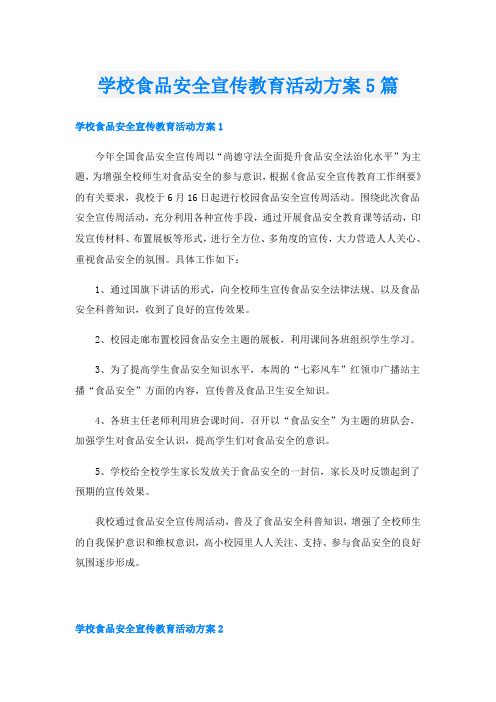 学校食品安全宣传教育活动方案5篇

学校食品安全宣传教育活动方案1

今年全国食品安全宣传周以“尚德守法全面提升食品安全法治化水平”为主题，为增强全校师生对食品安全的参与意识，根据《食品安全宣传教育工作纲要》的有关要求，我校于6月16日起进行校园食品安全宣传周活动。围绕此次食品安全宣传周活动，充分利用各种宣传手段，通过开展食品安全教育课等活动，印发宣传材料、布置展板等形式，进行全方位、多角度的宣传，大力营造人人关心、重视食品安全的氛围。具体工作如下：

1、通过国旗下讲话的形式，向全校师生宣传食品安全法律法规、以及食品安全科普知识，收到了良好的宣传效果。

2、校园走廊布置校园食品安全主题的展板，利用课间各班组织学生学习。

3、为了提高学生食品安全知识水平，本周的“七彩风车”红领巾广播站主播“食品安全”方面的内容，宣传普及食品卫生安全知识。

4、各班主任老师利用班会课时间，召开以“食品安全”为主题的班队会，加强学生对食品安全认识，提高学生们对食品安全的意识。

5、学校给全校学生家长发放关于食品安全的一封信，家长及时反馈起到了预期的宣传效果。

我校通过食品安全宣传周活动，普及了食品安全科普知识，增强了全校师生的自我保护意识和维权意识，高小校园里人人关注、支持、参与食品安全的良好氛围逐步形成。

学校食品安全宣传教育活动方案2